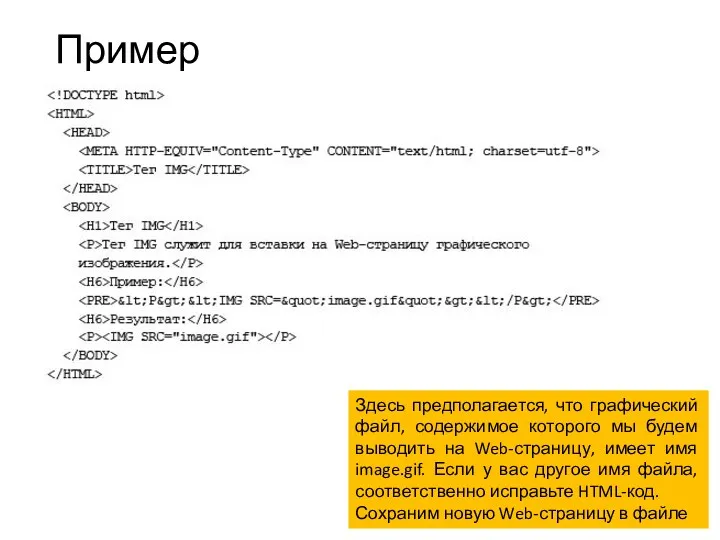 Пример

<!DOCTYPE html>
<HTML>
<HEAD>
<META HTTP-EQUIV="Content-Type" CONTENT="text/html; charset=utf-8">
<TITLE>Тег IMG</TITLE>
</HEAD>
<BODY>
<H1>Тег IMG</H1>
<P>Тег IMG служит для вставки на Web-страницу графического изображения.</P>
<H6>Пример:</H6>
<PRE>&lt;P&gt;&lt;IMG SRC=&quot;image.gif&quot;&gt;&lt;/P&gt;</PRE>
<H6>Результат:</H6>
<P><IMG SRC="image.gif"></P>
</BODY>
</HTML>

Здесь предполагается, что графический файл, содержимое которого мы будем выводить на Web-страницу, имеет имя image.gif. Если у вас другое имя файла, соответственно исправьте HTML-код. Сохраним новую Web-страницу в файле